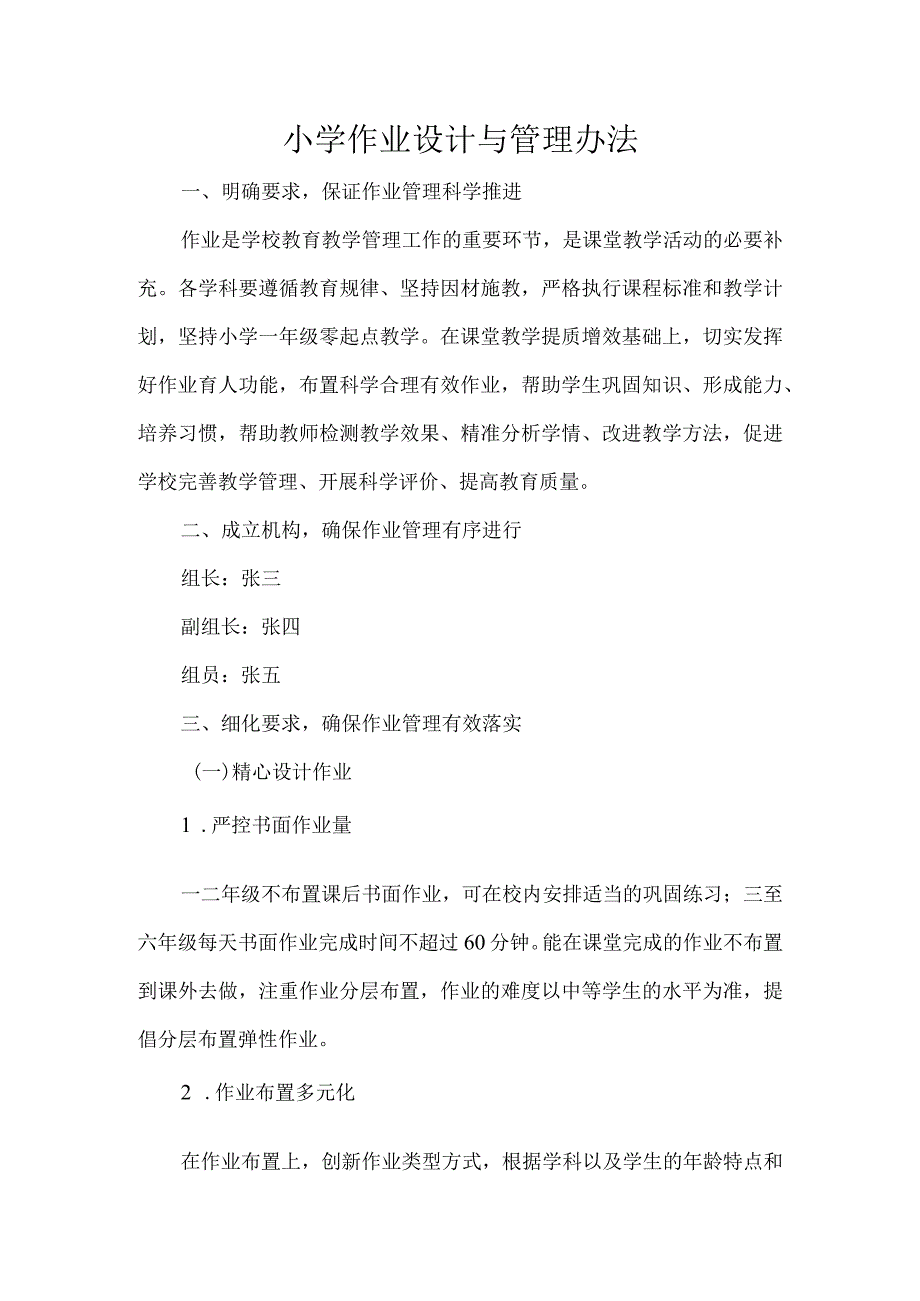 小学作业设计与管理办法

一、明确要求，保证作业管理科学推进

作业是学校教育教学管理工作的重要环节，是课堂教学活动的必要补充。各学科要遵循教育规律、坚持因材施教，严格执行课程标准和教学计划，坚持小学一年级零起点教学。在课堂教学提质增效基础上，切实发挥好作业育人功能，布置科学合理有效作业，帮助学生巩固知识、形成能力、培养习惯，帮助教师检测教学效果、精准分析学情、改进教学方法，促进学校完善教学管理、开展科学评价、提高教育质量。

二、成立机构，确保作业管理有序进行

组长：张三

副组长：张四

组员：张五

三、细化要求，确保作业管理有效落实

(一)精心设计作业

1．严控书面作业量

一二年级不布置课后书面作业，可在校内安排适当的巩固练习；三至六年级每天书面作业完成时间不超过60分钟。能在课堂完成的作业不布置到课外去做，注重作业分层布置，作业的难度以中等学生的水平为准，提倡分层布置弹性作业。

2．作业布置多元化

在作业布置上，创新作业类型方式，根据学科以及学生的年龄特点和